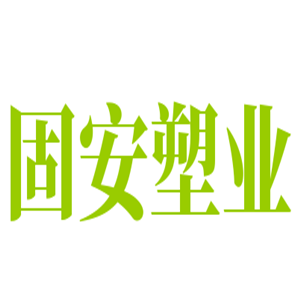 固安塑业